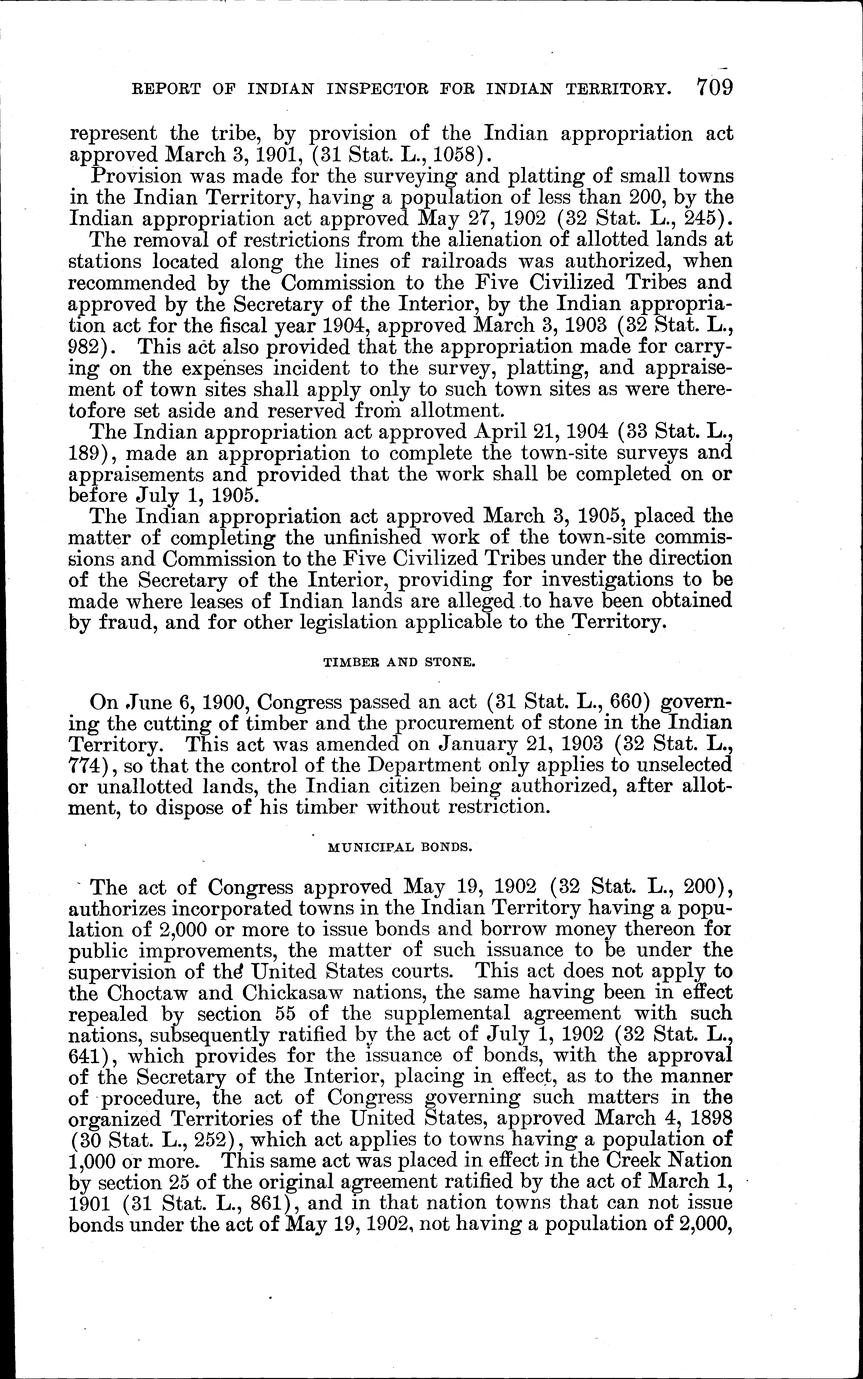 REPORT OF INDIAN INSPECTOR FOR INDIAN TERRITORY. 709

represent the tribe, by provision of the Indian appropriation act approved March 3, 1901, (31 Stat. L., 1058).

Provision was made for the surveying and platting of small towns in the Indian Territory, having a population of less than 200, by the Indian appropriation act approved May 27, 1902 (32 Stat. L., 245).

The removal of restrictions from the alienation of allotted lands at stations located along the lines of railroads was authorized, when recommended by the Commission to the Five Civilized Tribes and approved by the Secretary of the Interior, by the Indian appropriation act for the fiscal year 1904, approved March 3, 1903 (32 Stat. L., 982). This act also provided that the appropriation made for carrying on the expenses incident to the survey, platting, and appraisement of town sites shall apply only to such town sites as were theretofore set aside and reserved from allotment.

The Indian appropriation act approved April 21, 1904 (33 Stat. L., 189), made an appropriation to complete the town-site surveys and appraisements and provided that the work shall be completed on or before July 1, 1905.

The Indian appropriation act approved March 3, 1905, placed the matter of completing the unfinished work of the town-site commissions and Commission to the Five Civilized Tribes under the direction of the Secretary of the Interior, providing for investigations to be made where leases of Indian lands are alleged to have been obtained by fraud, and for other legislation applicable to the Territory.

TIMBER AND STONE.

On June 6, 1900, Congress passed an act (31 Stat. L., 660) governing the cutting of timber and the procurement of stone in the Indian Territory. This act was amended on January 21, 1903 (32 Stat. L., 774), so that the control of the Department only applies to unselected or unallotted lands, the Indian citizen being authorized, after allotment, to dispose of his timber without restriction.

MUNICIPAL BONDS.

The act of Congress approved May 19, 1902 (32 Stat. L., 200), authorizes incorporated towns in the Indian Territory having a population of 2,000 or more to issue bonds and borrow money thereon for public improvements, the matter of such issuance to be under the supervision of the United States courts. This act does not apply to the Choctaw and Chickasaw nations, the same having been in effect repealed by section 55 of the supplemental agreement with such nations, subsequently ratified by the act of July 1, 1902 (32 Stat. L., 641), which provides for the issuance of bonds, with the approval of the Secretary of the Interior, placing in effect, as to the manner of procedure, the act of Congress governing such matters in the organized Territories of the United States, approved March 4, 1898 (30 Stat. L., 252), which act applies to towns having a population of 1,000 or more. This same act was placed in effect in the Creek Nation by section 25 of the original agreement ratified by the act of March 1, 1901 (31 Stat. L., 861), and in that nation towns that can not issue bonds under the act of May 19, 1902, not having a population of 2,000,